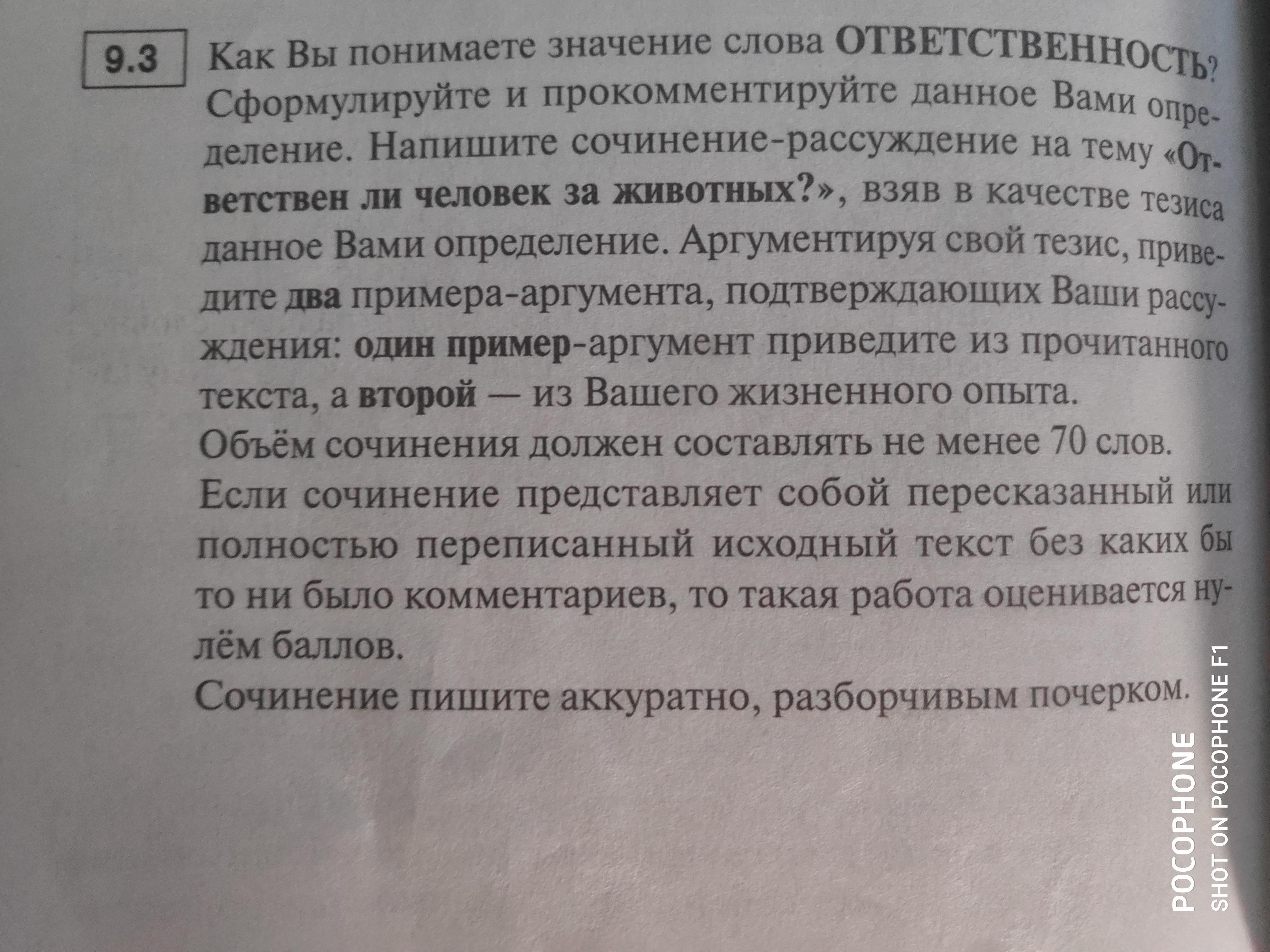 9.3

Как Вы понимаете значение слова ОТВЕТСТВЕННОСТЬ? Сформулируйте и прокомментируйте данное Вами определение. Напишите сочинение-рассуждение на тему «Ответствен ли человек за животных?», взяв в качестве тезиса данное Вами определение. Аргументируя свой тезис, приведите два примера-аргумента, подтверждающих Ваши рассуждения: один пример-аргумент приведите из прочитанного текста, а второй — из Вашего жизненного опыта.

Объём сочинения должен составлять не менее 70 слов.

Если сочинение представляет собой пересказанный или полностью переписанный исходный текст без каких бы то ни было комментариев, то такая работа оценивается нулём баллов.

Сочинение пишите аккуратно, разборчивым почерком.

POCOPHONE
SHOT ON POCOPHONE F1